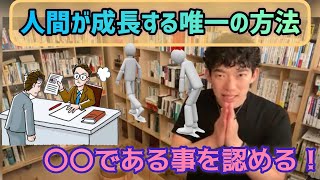 人間が成長する唯一の方法

〇〇である事を認める！